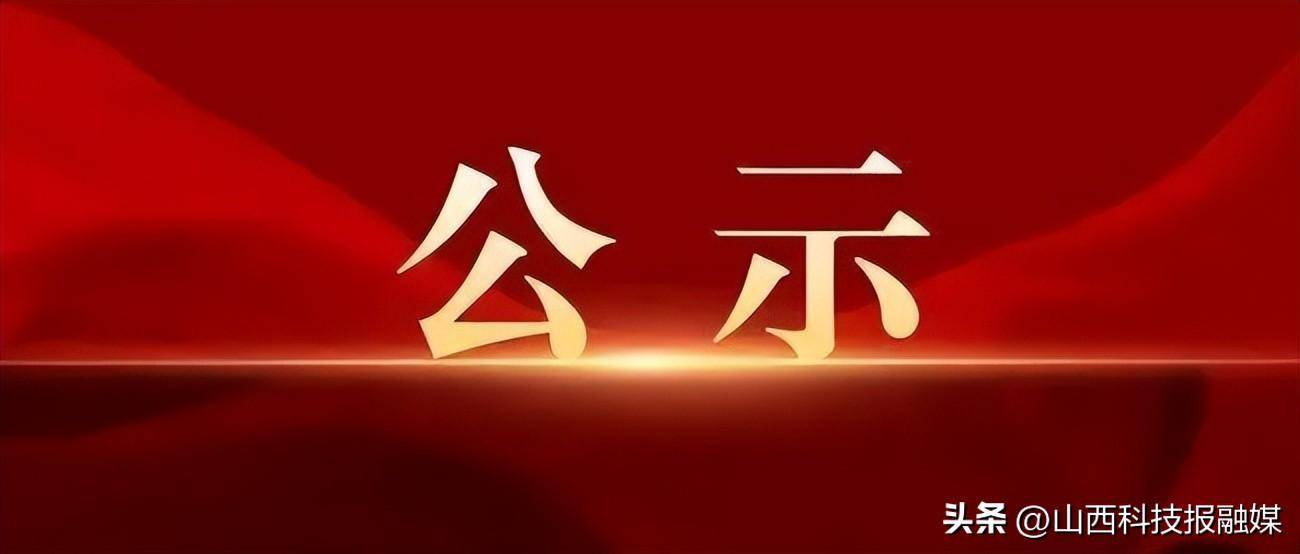 公示

头条 @山西科技报融媒